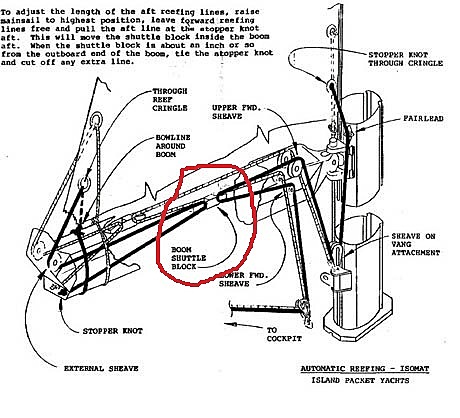 To adjust the length of the aft reefing lines, raise mainsail to highest position, leave forward reefing lines free and pull the aft line at the stopper knot aft. This will move the shuttle block inside the boom aft. When the shuttle block is about an inch or so from the outboard end of the boom, tie the stopper knot and cut off any extra line.

STOPPER KNOT THROUGH CRINGLE

THROUGH REEF CRINGLE

UPPER FWD. SHEAVE

FAIRLEAD

BOWLINE AROUND BOOM

BOOM SHUTTLE BLOCK

LOWER FWD. SHEAVE

SHEAVE ON VANG ATTACHMENT

STOPPER KNOT

TO COCKPIT

EXTERNAL SHEAVE

AUTOMATIC REEFING - ISOMAT

ISLAND PACKET YACHTS